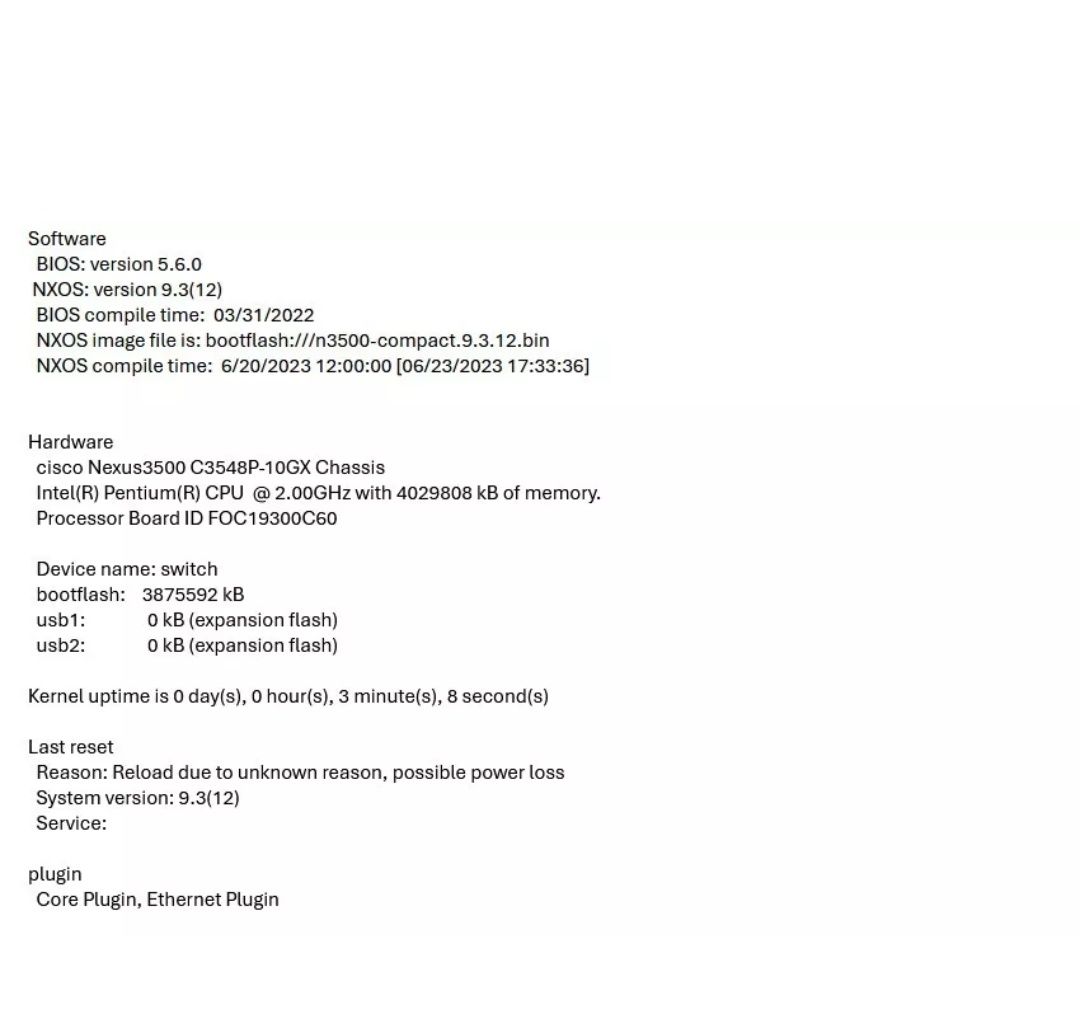 Software
BIOS: version 5.6.0
NXOS: version 9.3(12)
BIOS compile time: 03/31/2022
NXOS image file is: bootflash:///n3500-compact.9.3.12.bin
NXOS compile time: 6/20/2023 12:00:00 [06/23/2023 17:33:36]

Hardware
cisco Nexus3500 C3548P-10GX Chassis
Intel(R) Pentium(R) CPU @ 2.00GHz with 4029808 kB of memory.
Processor Board ID FOC19300C60

Device name: switch
bootflash: 3875592 kB
usb1: 0 kB (expansion flash)
usb2: 0 kB (expansion flash)

Kernel uptime is 0 day(s), 0 hour(s), 3 minute(s), 8 second(s)

Last reset
Reason: Reload due to unknown reason, possible power loss
System version: 9.3(12)
Service:

plugin
Core Plugin, Ethernet Plugin